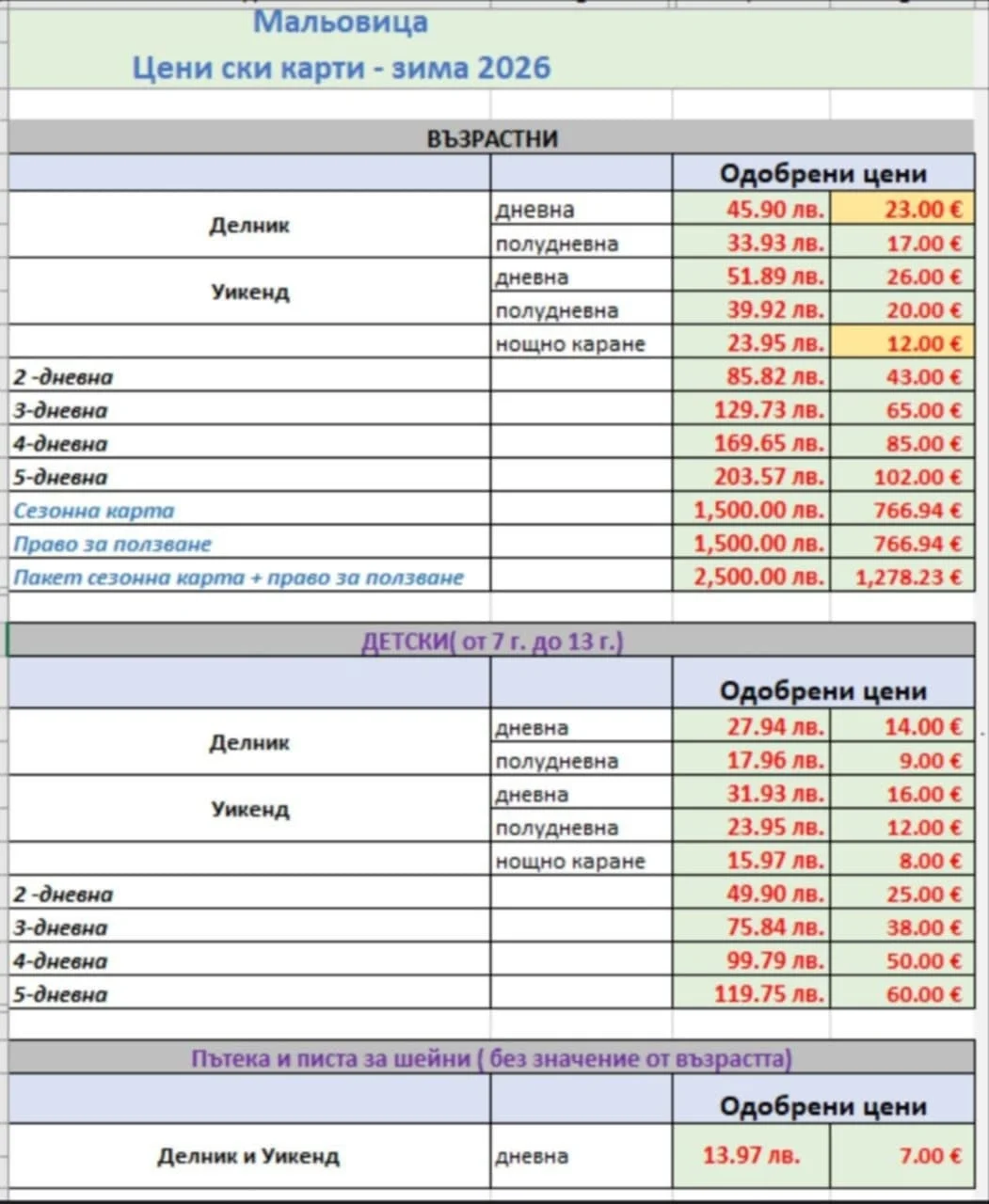 Мальовица
Цени ски карти - зима 2026

ВЪЗРАСТНИ

| | | Одобрени цени | |
|---|---|---|---|
| Делник | дневна | 45.90 лв. | 23.00 € |
| | полудневна | 33.93 лв. | 17.00 € |
| Уикенд | дневна | 51.89 лв. | 26.00 € |
| | полудневна | 39.92 лв. | 20.00 € |
| | нощно каране | 23.95 лв. | 12.00 € |
| 2 -дневна | | 85.82 лв. | 43.00 € |
| 3-дневна | | 129.73 лв. | 65.00 € |
| 4-дневна | | 169.65 лв. | 85.00 € |
| 5-дневна | | 203.57 лв. | 102.00 € |
| Сезонна карта | | 1,500.00 лв. | 766.94 € |
| Право за ползване | | 1,500.00 лв. | 766.94 € |
| Пакет сезонна карта + право за ползване | | 2,500.00 лв. | 1,278.23 € |

ДЕТСКИ( от 7 г. до 13 г.)

| | | Одобрени цени | |
|---|---|---|---|
| Делник | дневна | 27.94 лв. | 14.00 € |
| | полудневна | 17.96 лв. | 9.00 € |
| Уикенд | дневна | 31.93 лв. | 16.00 € |
| | полудневна | 23.95 лв. | 12.00 € |
| | нощно каране | 15.97 лв. | 8.00 € |
| 2 -дневна | | 49.90 лв. | 25.00 € |
| 3-дневна | | 75.84 лв. | 38.00 € |
| 4-дневна | | 99.79 лв. | 50.00 € |
| 5-дневна | | 119.75 лв. | 60.00 € |

Пътека и писта за шейни ( без значение от възрастта)

| | | Одобрени цени | |
|---|---|---|---|
| Делник и Уикенд | дневна | 13.97 лв. | 7.00 € |